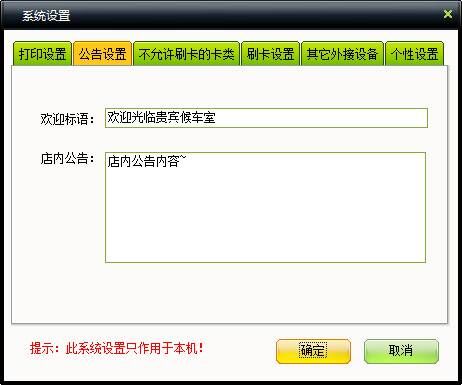 系统设置

打印设置 公告设置 不允许刷卡的卡类 刷卡设置 其它外接设备 个性设置

欢迎标语： 欢迎光临贵宾候车室

店内公告： 店内公告内容~

提示：此系统设置只作用于本机！

确定 取消